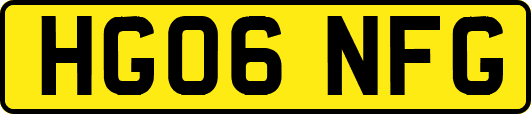 HG06 NFG